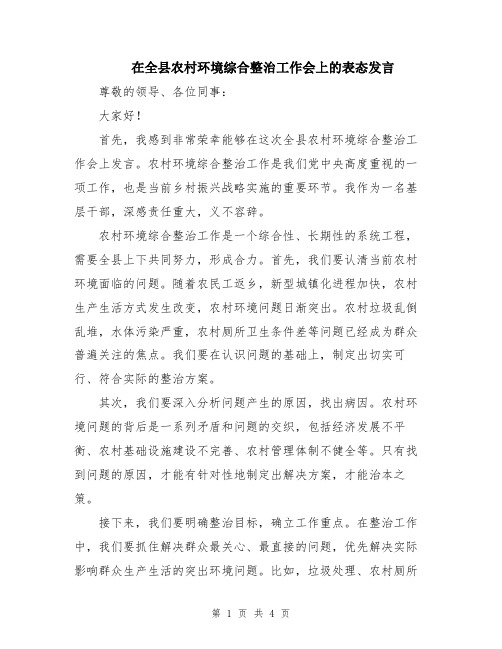 在全县农村环境综合整治工作会上的表态发言

尊敬的领导、各位同事：

大家好！

首先，我感到非常荣幸能够在这次全县农村环境综合整治工作会上发言。农村环境综合整治工作是我们党中央高度重视的一项工作，也是当前乡村振兴战略实施的重要环节。我作为一名基层干部，深感责任重大，义不容辞。

农村环境综合整治工作是一个综合性、长期性的系统工程，需要全县上下共同努力，形成合力。首先，我们要认清当前农村环境面临的问题。随着农民工返乡，新型城镇化进程加快，农村生产生活方式发生改变，农村环境问题日渐突出。农村垃圾乱倒乱堆，水体污染严重，农村厕所卫生条件差等问题已经成为群众普遍关注的焦点。我们要在认识问题的基础上，制定出切实可行、符合实际的整治方案。

其次，我们要深入分析问题产生的原因，找出病因。农村环境问题的背后是一系列矛盾和问题的交织，包括经济发展不平衡、农村基础设施建设不完善、农村管理体制不健全等。只有找到问题的原因，才能有针对性地制定出解决方案，才能治本之策。

接下来，我们要明确整治目标，确立工作重点。在整治工作中，我们要抓住解决群众最关心、最直接的问题，优先解决实际影响群众生产生活的突出环境问题。比如，垃圾处理、农村厕所

第 1 页 共 4 页